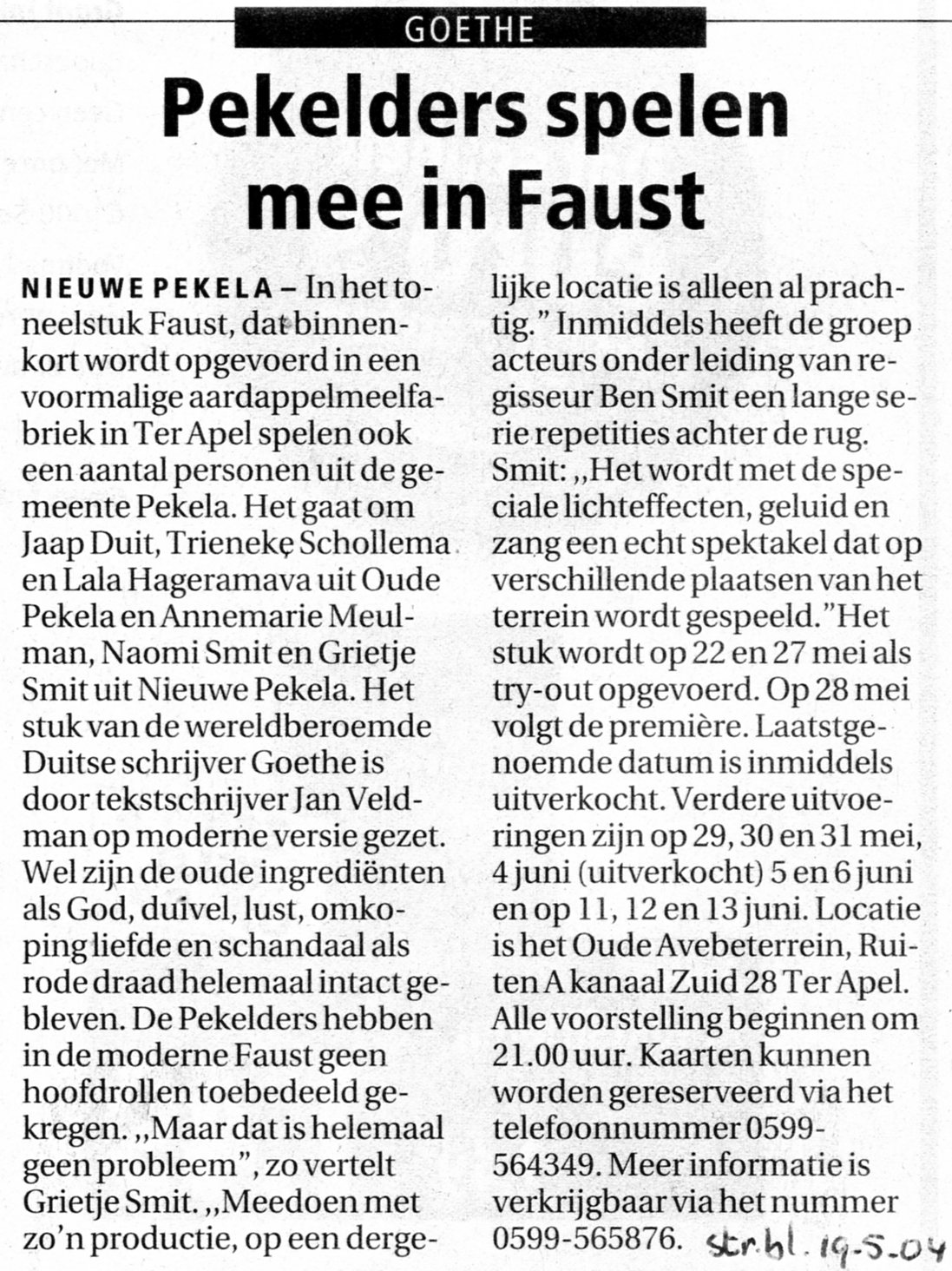 GOETHE

Pekelders spelen mee in Faust

NIEUWE PEKELA – In het toneelstuk Faust, dat binnenkort wordt opgevoerd in een voormalige aardappelmeelfabriek in Ter Apel spelen ook een aantal personen uit de gemeente Pekela. Het gaat om Jaap Duit, Trieneke Schollema en Lala Hageramava uit Oude Pekela en Annemarie Meulman, Naomi Smit en Grietje Smit uit Nieuwe Pekela. Het stuk van de wereldberoemde Duitse schrijver Goethe is door tekstschrijver Jan Veldman op moderne versie gezet. Wel zijn de oude ingrediënten als God, duivel, lust, omkoping liefde en schandaal als rode draad helemaal intact gebleven. De Pekelders hebben in de moderne Faust geen hoofdrollen toebedeeld gekregen. „Maar dat is helemaal geen probleem", zo vertelt Grietje Smit. „Meedoen met zo'n productie, op een dergelijke locatie is alleen al prachtig." Inmiddels heeft de groep acteurs onder leiding van regisseur Ben Smit een lange serie repetities achter de rug. Smit: „Het wordt met de speciale lichteffecten, geluid en zang een echt spektakel dat op verschillende plaatsen van het terrein wordt gespeeld."Het stuk wordt op 22 en 27 mei als try-out opgevoerd. Op 28 mei volgt de première. Laatstgenoemde datum is inmiddels uitverkocht. Verdere uitvoeringen zijn op 29, 30 en 31 mei, 4 juni (uitverkocht) 5 en 6 juni en op 11, 12 en 13 juni. Locatie is het Oude Avebeterrein, Ruiten A kanaal Zuid 28 Ter Apel. Alle voorstelling beginnen om 21.00 uur. Kaarten kunnen worden gereserveerd via het telefoonnummer 0599-564349. Meer informatie is verkrijgbaar via het nummer 0599-565876.

str.bl. 19-5-04